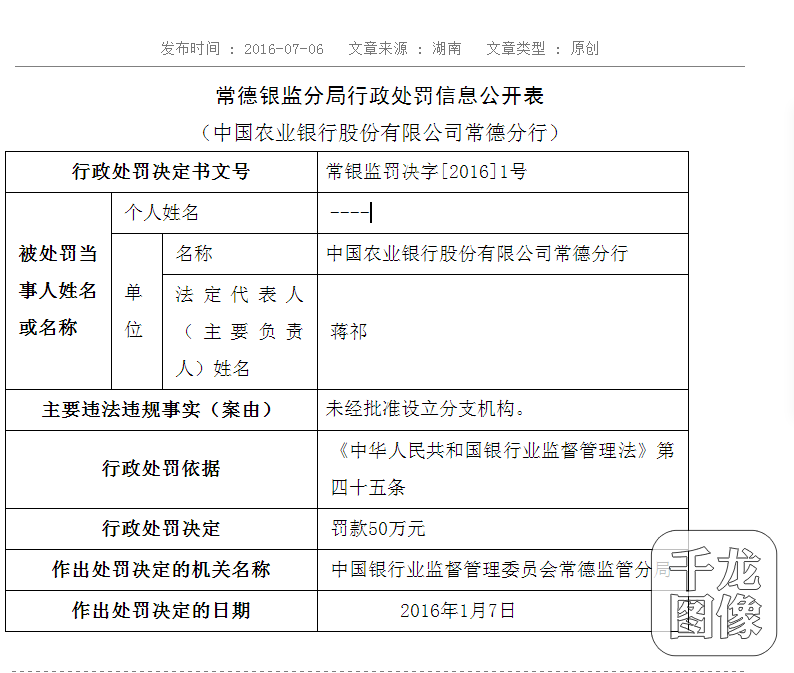 发布时间 ： 2016-07-06　文章来源 ： 湖南　文章类型 ： 原创

常德银监分局行政处罚信息公开表

（中国农业银行股份有限公司常德分行）

| 行政处罚决定书文号 | | | 常银监罚决字[2016]1号 |
|---|---|---|---|
| 被处罚当事人姓名或名称 | 个人姓名 | | ---- |
| | 单位 | 名称 | 中国农业银行股份有限公司常德分行 |
| | | 法定代表人（主要负责人）姓名 | 蒋祁 |
| 主要违法违规事实（案由） | | | 未经批准设立分支机构。 |
| 行政处罚依据 | | | 《中华人民共和国银行业监督管理法》第四十五条 |
| 行政处罚决定 | | | 罚款50万元 |
| 作出处罚决定的机关名称 | | | 中国银行业监督管理委员会常德监管分局 |
| 作出处罚决定的日期 | | | 2016年1月7日 |

千龙图像